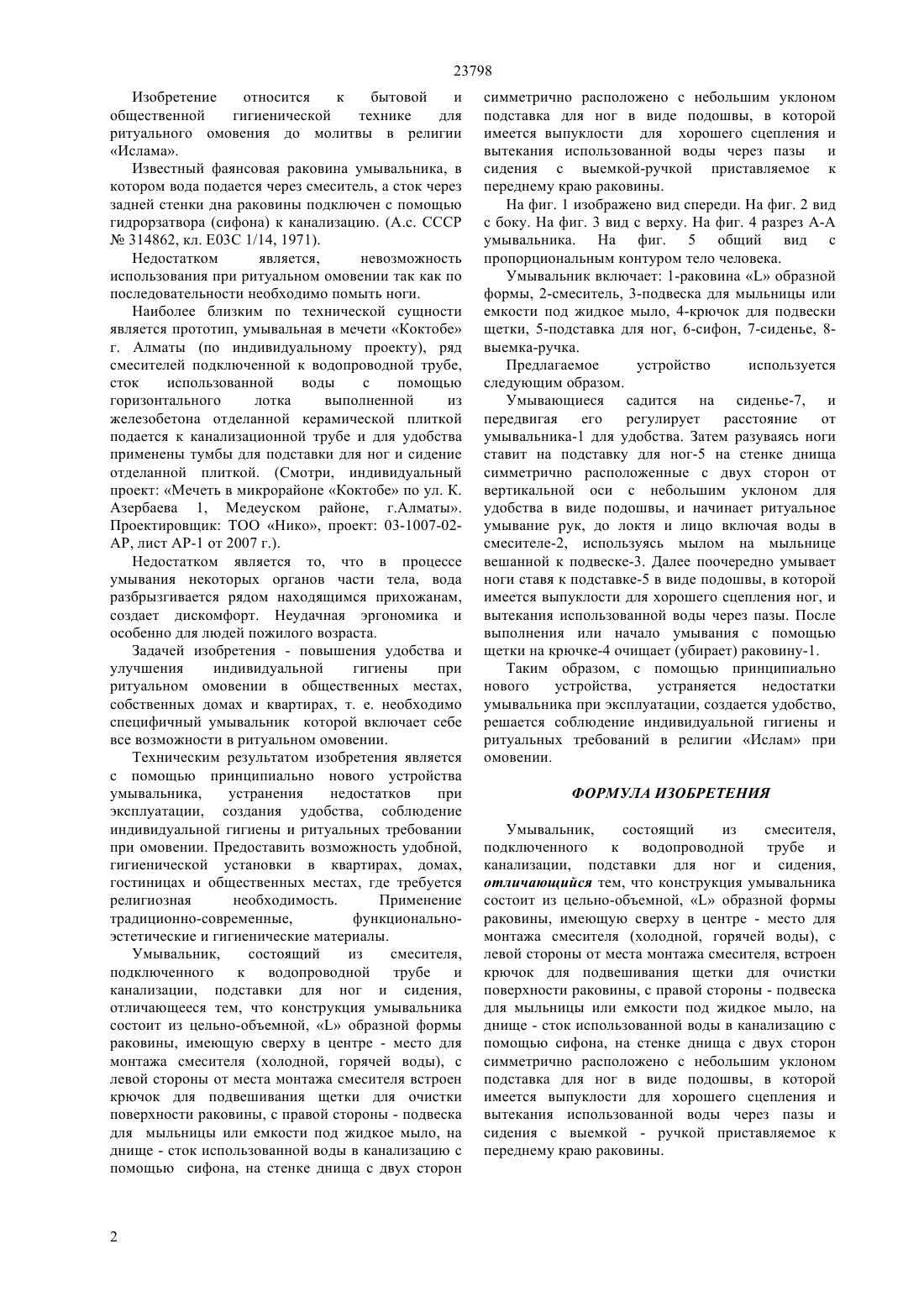 23798

Изобретение относится к бытовой и общественной гигиенической технике для ритуального омовения до молитвы в религии «Ислама».

Известный фаянсовая раковина умывальника, в котором вода подается через смеситель, а сток через задней стенки дна раковины подключен с помощью гидрорзатвора (сифона) к канализацию. (А.с. СССР № 314862, кл. Е03С 1/14, 1971).

Недостатком является, невозможность использования при ритуальном омовении так как по последовательности необходимо помыть ноги.

Наиболее близким по технической сущности является прототип, умывальная в мечети «Коктобе» г. Алматы (по индивидуальному проекту), ряд смесителей подключенной к водопроводной трубе, сток использованной воды с помощью горизонтального лотка выполненной из железобетона отделанной керамической плиткой подается к канализационной трубе и для удобства применены тумбы для подставки для ног и сидение отделанной плиткой. (Смотри, индивидуальный проект: «Мечеть в микрорайоне «Коктобе» по ул. К. Азербаева 1, Медеуском районе, г.Алматы». Проектировщик: ТОО «Нико», проект: 03-1007-02-АР, лист АР-1 от 2007 г.).

Недостатком является то, что в процессе умывания некоторых органов части тела, вода разбрызгивается рядом находящимся прихожанам, создает дискомфорт. Неудачная эргономика и особенно для людей пожилого возраста.

Задачей изобретения - повышения удобства и улучшения индивидуальной гигиены при ритуальном омовении в общественных местах, собственных домах и квартирах, т. е. необходимо специфичный умывальник которой включает себе все возможности в ритуальном омовении.

Техническим результатом изобретения является с помощью принципиально нового устройства умывальника, устранения недостатков при эксплуатации, создания удобства, соблюдение индивидуальной гигиены и ритуальных требовании при омовении. Предоставить возможность удобной, гигиенической установки в квартирах, домах, гостиницах и общественных местах, где требуется религиозная необходимость. Применение традиционно-современные, функционально-эстетические и гигиенические материалы.

Умывальник, состоящий из смесителя, подключенного к водопроводной трубе и канализации, подставки для ног и сидения, отличающееся тем, что конструкция умывальника состоит из цельно-объемной, «L» образной формы раковины, имеющую сверху в центре - место для монтажа смесителя (холодной, горячей воды), с левой стороны от места монтажа смесителя встроен крючок для подвешивания щетки для очистки поверхности раковины, с правой стороны - подвеска для мыльницы или емкости под жидкое мыло, на днище - сток использованной воды в канализацию с помощью сифона, на стенке днища с двух сторон симметрично расположено с небольшим уклоном подставка для ног в виде подошвы, в которой имеется выпуклости для хорошего сцепления и вытекания использованной воды через пазы и сидения с выемкой-ручкой приставляемое к переднему краю раковины.

На фиг. 1 изображено вид спереди. На фиг. 2 вид с боку. На фиг. 3 вид с верху. На фиг. 4 разрез А-А умывальника. На фиг. 5 общий вид с пропорциональным контуром тело человека.

Умывальник включает: 1-раковина «L» образной формы, 2-смеситель, 3-подвеска для мыльницы или емкости под жидкое мыло, 4-крючок для подвески щетки, 5-подставка для ног, 6-сифон, 7-сиденье, 8-выемка-ручка.

Предлагаемое устройство используется следующим образом.

Умывающиеся садится на сиденье-7, и передвигая его регулирует расстояние от умывальника-1 для удобства. Затем разуваясь ноги ставит на подставку для ног-5 на стенке днища симметрично расположенные с двух сторон от вертикальной оси с небольшим уклоном для удобства в виде подошвы, и начинает ритуальное умывание рук, до локтя и лицо включая воды в смесителе-2, используясь мылом на мыльнице вешанной к подвеске-3. Далее поочередно умывает ноги ставя к подставке-5 в виде подошвы, в которой имеется выпуклости для хорошего сцепления ног, и вытекания использованной воды через пазы. После выполнения или начало умывания с помощью щетки на крючке-4 очищает (убирает) раковину-1.

Таким образом, с помощью принципиально нового устройства, устраняется недостатки умывальника при эксплуатации, создается удобство, решается соблюдение индивидуальной гигиены и ритуальных требований в религии «Ислам» при омовении.

ФОРМУЛА ИЗОБРЕТЕНИЯ

Умывальник, состоящий из смесителя, подключенного к водопроводной трубе и канализации, подставки для ног и сидения, отличающийся тем, что конструкция умывальника состоит из цельно-объемной, «L» образной формы раковины, имеющую сверху в центре - место для монтажа смесителя (холодной, горячей воды), с левой стороны от места монтажа смесителя, встроен крючок для подвешивания щетки для очистки поверхности раковины, с правой стороны - подвеска для мыльницы или емкости под жидкое мыло, на днище - сток использованной воды в канализацию с помощью сифона, на стенке днища с двух сторон симметрично расположено с небольшим уклоном подставка для ног в виде подошвы, в которой имеется выпуклости для хорошего сцепления и вытекания использованной воды через пазы и сидения с выемкой - ручкой приставляемое к переднему краю раковины.

2